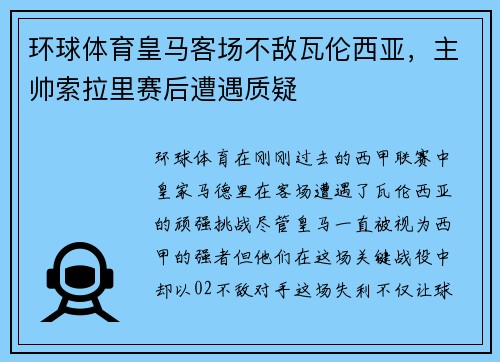 环球体育皇马客场不敌瓦伦西亚，主帅索拉里赛后遭遇质疑

环球体育在刚刚过去的西甲联赛中皇家马德里在客场遭遇了瓦伦西亚的顽强挑战尽管皇马一直被视为西甲的强者但他们在这场关键战役中却以02不敌对手这场失利不仅让球